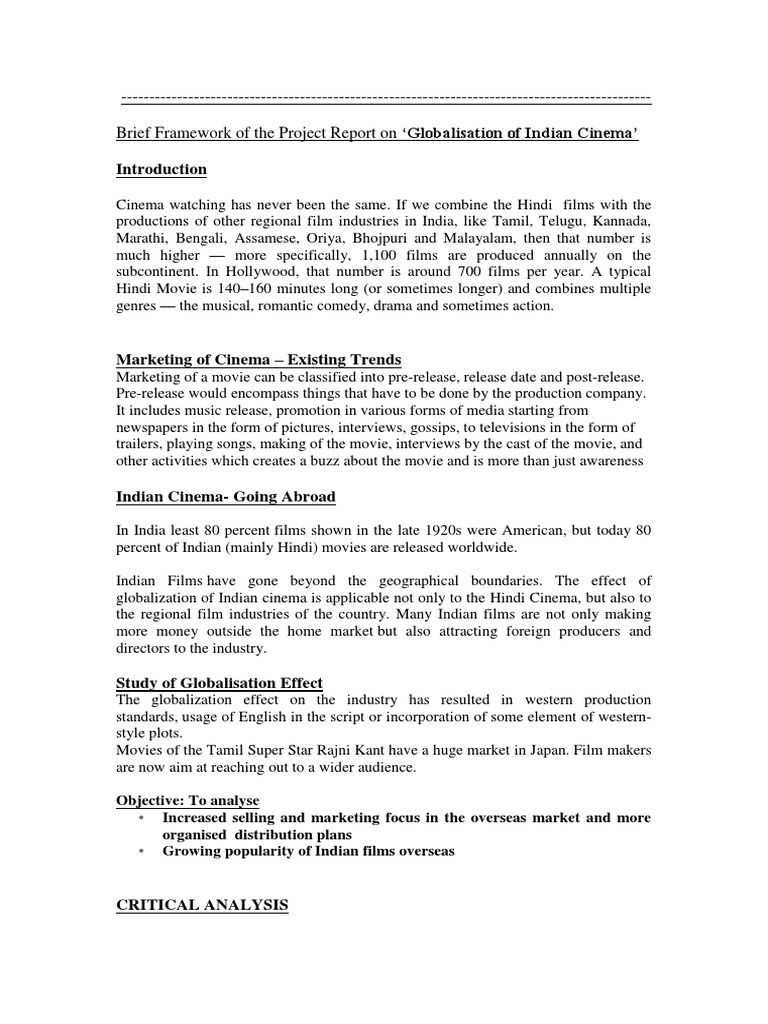 Brief Framework of the Project Report on 'Globalisation of Indian Cinema'

Introduction

Cinema watching has never been the same. If we combine the Hindi films with the productions of other regional film industries in India, like Tamil, Telugu, Kannada, Marathi, Bengali, Assamese, Oriya, Bhojpuri and Malayalam, then that number is much higher — more specifically, 1,100 films are produced annually on the subcontinent. In Hollywood, that number is around 700 films per year. A typical Hindi Movie is 140–160 minutes long (or sometimes longer) and combines multiple genres — the musical, romantic comedy, drama and sometimes action.

Marketing of Cinema – Existing Trends
Marketing of a movie can be classified into pre-release, release date and post-release. Pre-release would encompass things that have to be done by the production company. It includes music release, promotion in various forms of media starting from newspapers in the form of pictures, interviews, gossips, to televisions in the form of trailers, playing songs, making of the movie, interviews by the cast of the movie, and other activities which creates a buzz about the movie and is more than just awareness

Indian Cinema- Going Abroad

In India least 80 percent films shown in the late 1920s were American, but today 80 percent of Indian (mainly Hindi) movies are released worldwide.

Indian Films have gone beyond the geographical boundaries. The effect of globalization of Indian cinema is applicable not only to the Hindi Cinema, but also to the regional film industries of the country. Many Indian films are not only making more money outside the home market but also attracting foreign producers and directors to the industry.

Study of Globalisation Effect
The globalization effect on the industry has resulted in western production standards, usage of English in the script or incorporation of some element of western-style plots.
Movies of the Tamil Super Star Rajni Kant have a huge market in Japan. Film makers are now aim at reaching out to a wider audience.

Objective: To analyse
• Increased selling and marketing focus in the overseas market and more organised distribution plans
• Growing popularity of Indian films overseas

CRITICAL ANALYSIS